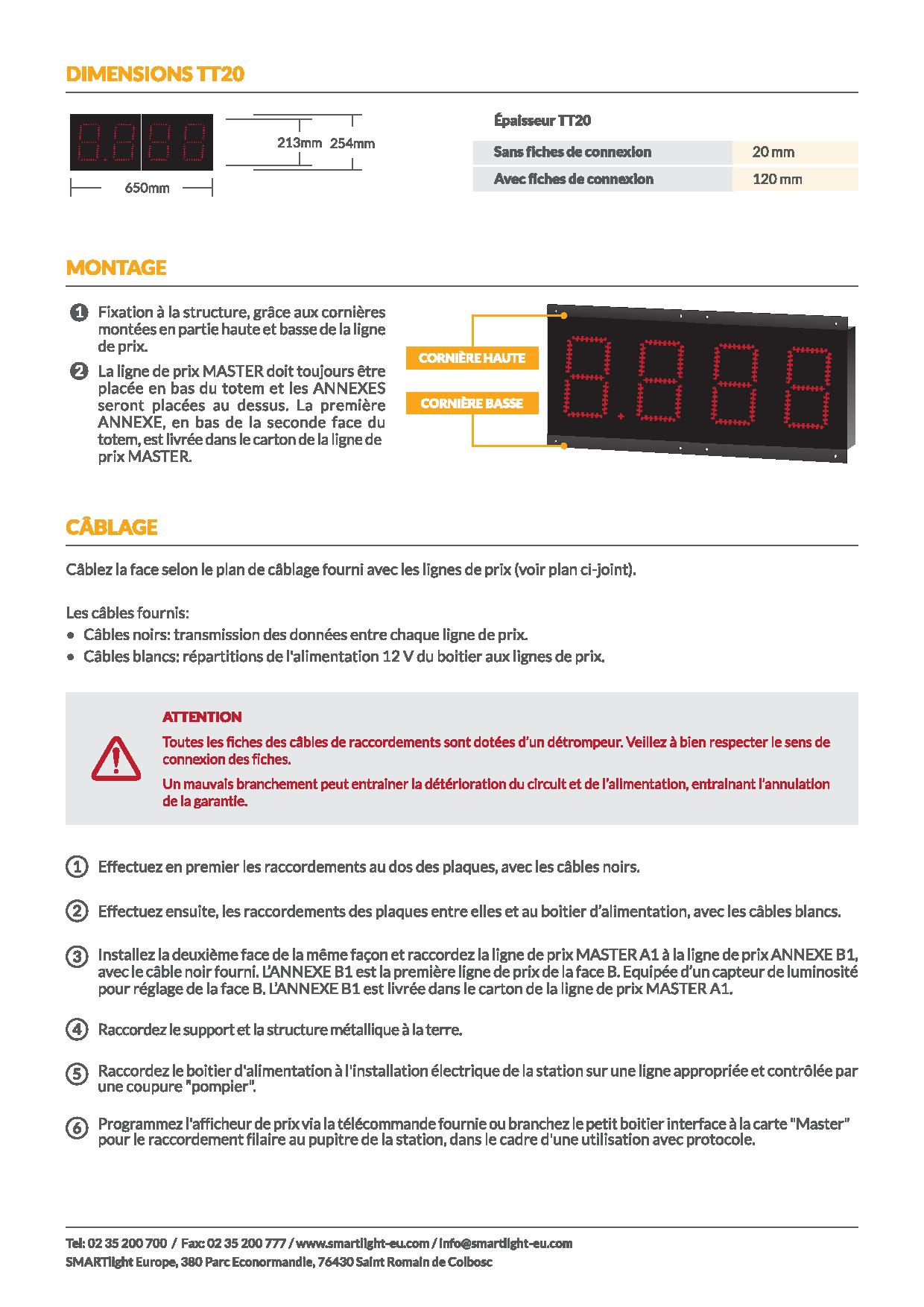 DIMENSIONS TT20

213mm 254mm

650mm

Épaisseur TT20

| Sans fiches de connexion | 20 mm |
|---|---|
| Avec fiches de connexion | 120 mm |

MONTAGE

1 Fixation à la structure, grâce aux cornières montées en partie haute et basse de la ligne de prix.

2 La ligne de prix MASTER doit toujours être placée en bas du totem et les ANNEXES seront placées au dessus. La première ANNEXE, en bas de la seconde face du totem, est livrée dans le carton de la ligne de prix MASTER.

CORNIÈRE HAUTE

CORNIÈRE BASSE

CÂBLAGE

Câblez la face selon le plan de câblage fourni avec les lignes de prix (voir plan ci-joint).

Les câbles fournis:
• Câbles noirs: transmission des données entre chaque ligne de prix.
• Câbles blancs: répartitions de l'alimentation 12 V du boitier aux lignes de prix.

ATTENTION

Toutes les fiches des câbles de raccordements sont dotées d'un détrompeur. Veillez à bien respecter le sens de connexion des fiches.

Un mauvais branchement peut entrainer la détérioration du circuit et de l'alimentation, entrainant l'annulation de la garantie.

1 Effectuez en premier les raccordements au dos des plaques, avec les câbles noirs.

2 Effectuez ensuite, les raccordements des plaques entre elles et au boitier d'alimentation, avec les câbles blancs.

3 Installez la deuxième face de la même façon et raccordez la ligne de prix MASTER A1 à la ligne de prix ANNEXE B1, avec le câble noir fourni. L'ANNEXE B1 est la première ligne de prix de la face B. Equipée d'un capteur de luminosité pour réglage de la face B. L'ANNEXE B1 est livrée dans le carton de la ligne de prix MASTER A1.

4 Raccordez le support et la structure métallique à la terre.

5 Raccordez le boitier d'alimentation à l'installation électrique de la station sur une ligne appropriée et contrôlée par une coupure "pompier".

6 Programmez l'afficheur de prix via la télécommande fournie ou branchez le petit boitier interface à la carte "Master" pour le raccordement filaire au pupitre de la station, dans le cadre d'une utilisation avec protocole.

Tel: 02 35 200 700 / Fax: 02 35 200 777 / www.smartlight-eu.com / info@smartlight-eu.com
SMARTlight Europe, 380 Parc Econormandie, 76430 Saint Romain de Colbosc